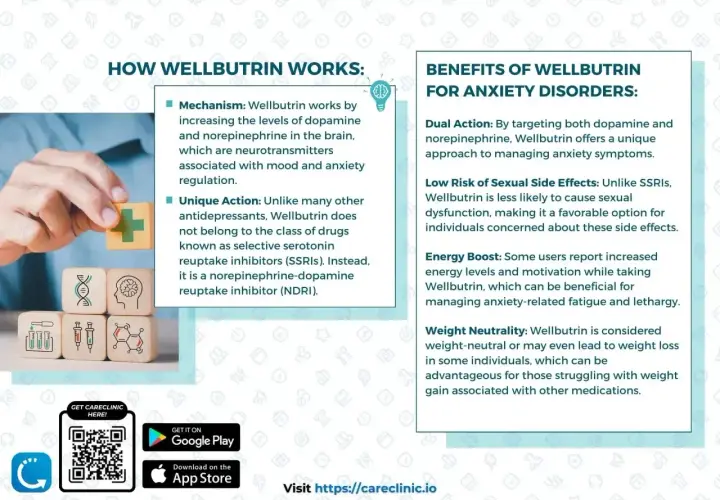 HOW WELLBUTRIN WORKS:

Mechanism: Wellbutrin works by increasing the levels of dopamine and norepinephrine in the brain, which are neurotransmitters associated with mood and anxiety regulation.

Unique Action: Unlike many other antidepressants, Wellbutrin does not belong to the class of drugs known as selective serotonin reuptake inhibitors (SSRIs). Instead, it is a norepinephrine-dopamine reuptake inhibitor (NDRI).

BENEFITS OF WELLBUTRIN FOR ANXIETY DISORDERS:

Dual Action: By targeting both dopamine and norepinephrine, Wellbutrin offers a unique approach to managing anxiety symptoms.

Low Risk of Sexual Side Effects: Unlike SSRIs, Wellbutrin is less likely to cause sexual dysfunction, making it a favorable option for individuals concerned about these side effects.

Energy Boost: Some users report increased energy levels and motivation while taking Wellbutrin, which can be beneficial for managing anxiety-related fatigue and lethargy.

Weight Neutrality: Wellbutrin is considered weight-neutral or may even lead to weight loss in some individuals, which can be advantageous for those struggling with weight gain associated with other medications.

GET CARECLINIC HERE!

GET IT ON Google Play

Download on the App Store

Visit https://careclinic.io